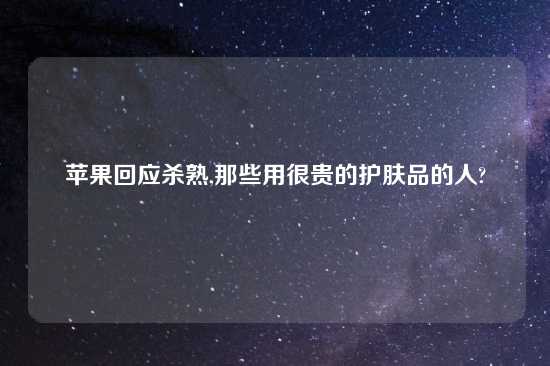 苹果回应杀熟,那些用很贵的护肤品的人?